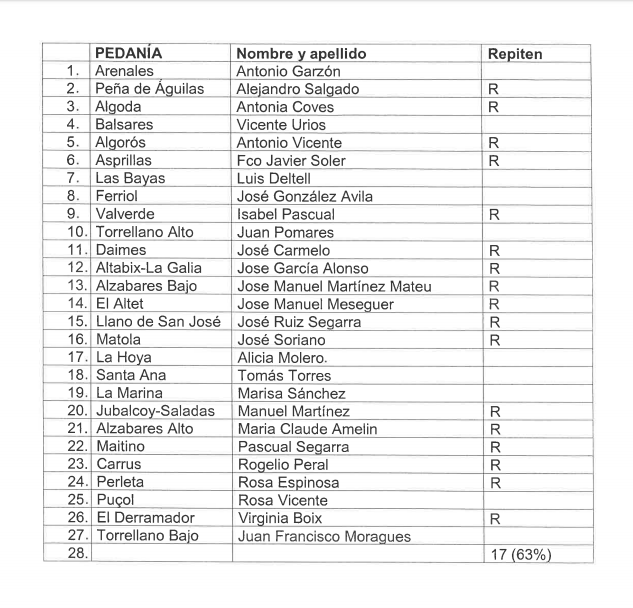 |  | PEDANÍA | Nombre y apellido | Repiten |
|---|---|---|---|
| 1. | Arenales | Antonio Garzón |  |
| 2. | Peña de Águilas | Alejandro Salgado | R |
| 3. | Algoda | Antonia Coves | R |
| 4. | Balsares | Vicente Urios |  |
| 5. | Algorós | Antonio Vicente | R |
| 6. | Asprillas | Fco Javier Soler | R |
| 7. | Las Bayas | Luis Deltell |  |
| 8. | Ferriol | José González Avila |  |
| 9. | Valverde | Isabel Pascual | R |
| 10. | Torrellano Alto | Juan Pomares |  |
| 11. | Daimes | José Carmelo | R |
| 12. | Altabix-La Galia | Jose García Alonso | R |
| 13. | Alzabares Bajo | Jose Manuel Martínez Mateu | R |
| 14. | El Altet | Jose Manuel Meseguer | R |
| 15. | Llano de San José | José Ruiz Segarra | R |
| 16. | Matola | José Soriano | R |
| 17. | La Hoya | Alicia Molero. |  |
| 18. | Santa Ana | Tomás Torres |  |
| 19. | La Marina | Marisa Sánchez |  |
| 20. | Jubalcoy-Saladas | Manuel Martínez | R |
| 21. | Alzabares Alto | Maria Claude Amelin | R |
| 22. | Maitino | Pascual Segarra | R |
| 23. | Carrus | Rogelio Peral | R |
| 24. | Perleta | Rosa Espinosa | R |
| 25. | Puçol | Rosa Vicente |  |
| 26. | El Derramador | Virginia Boix | R |
| 27. | Torrellano Bajo | Juan Francisco Moragues |  |
| 28. |  |  | 17 (63%) |